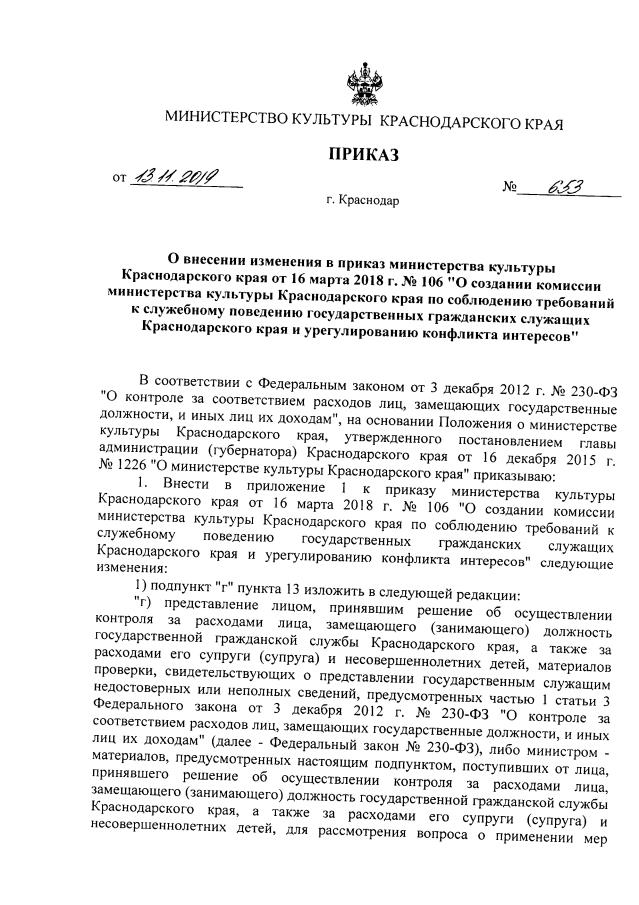 МИНИСТЕРСТВО КУЛЬТУРЫ КРАСНОДАРСКОГО КРАЯ

ПРИКАЗ

от 13.11.2019 № 653

г. Краснодар

О внесении изменения в приказ министерства культуры Краснодарского края от 16 марта 2018 г. № 106 "О создании комиссии министерства культуры Краснодарского края по соблюдению требований к служебному поведению государственных гражданских служащих Краснодарского края и урегулированию конфликта интересов"

В соответствии с Федеральным законом от 3 декабря 2012 г. № 230-ФЗ "О контроле за соответствием расходов лиц, замещающих государственные должности, и иных лиц их доходам", на основании Положения о министерстве культуры Краснодарского края, утвержденного постановлением главы администрации (губернатора) Краснодарского края от 16 декабря 2015 г. № 1226 "О министерстве культуры Краснодарского края" приказываю:

1. Внести в приложение 1 к приказу министерства культуры Краснодарского края от 16 марта 2018 г. № 106 "О создании комиссии министерства культуры Краснодарского края по соблюдению требований к служебному поведению государственных гражданских служащих Краснодарского края и урегулированию конфликта интересов" следующие изменения:

1) подпункт "г" пункта 13 изложить в следующей редакции:

"г) представление лицом, принявшим решение об осуществлении контроля за расходами лица, замещающего (занимающего) должность государственной гражданской службы Краснодарского края, а также за расходами его супруги (супруга) и несовершеннолетних детей, материалов проверки, свидетельствующих о представлении государственным служащим недостоверных или неполных сведений, предусмотренных частью 1 статьи 3 Федерального закона от 3 декабря 2012 г. № 230-ФЗ "О контроле за соответствием расходов лиц, замещающих государственные должности, и иных лиц их доходам" (далее - Федеральный закон № 230-ФЗ), либо министром - материалов, предусмотренных настоящим подпунктом, поступивших от лица, принявшего решение об осуществлении контроля за расходами лица, замещающего (занимающего) должность государственной гражданской службы Краснодарского края, а также за расходами его супруги (супруга) и несовершеннолетних детей, для рассмотрения вопроса о применении мер